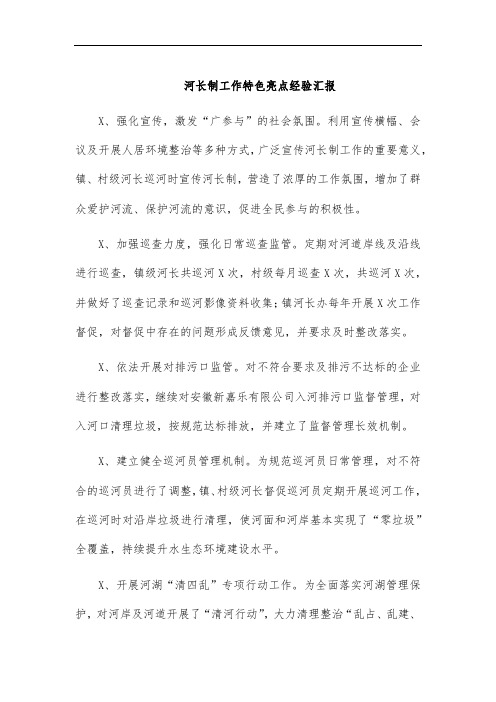 河长制工作特色亮点经验汇报

X、强化宣传，激发“广参与”的社会氛围。利用宣传横幅、会议及开展人居环境整治等多种方式，广泛宣传河长制工作的重要意义，镇、村级河长巡河时宣传河长制，营造了浓厚的工作氛围，增加了群众爱护河流、保护河流的意识，促进全民参与的积极性。

X、加强巡查力度，强化日常巡查监管。定期对河道岸线及沿线进行巡查，镇级河长共巡河X次，村级每月巡查X次，共巡河X次，并做好了巡查记录和巡河影像资料收集；镇河长办每年开展X次工作督促，对督促中存在的问题形成反馈意见，并要求及时整改落实。

X、依法开展对排污口监管。对不符合要求及排污不达标的企业进行整改落实，继续对安徽新嘉乐有限公司入河排污口监督管理，对入河口清理垃圾，按规范达标排放，并建立了监督管理长效机制。

X、建立健全巡河员管理机制。为规范巡河员日常管理，对不符合的巡河员进行了调整，镇、村级河长督促巡河员定期开展巡河工作，在巡河时对沿岸垃圾进行清理，使河面和河岸基本实现了“零垃圾”全覆盖，持续提升水生态环境建设水平。

X、开展河湖“清四乱”专项行动工作。为全面落实河湖管理保护，对河岸及河道开展了“清河行动”，大力清理整治“乱占、乱建、